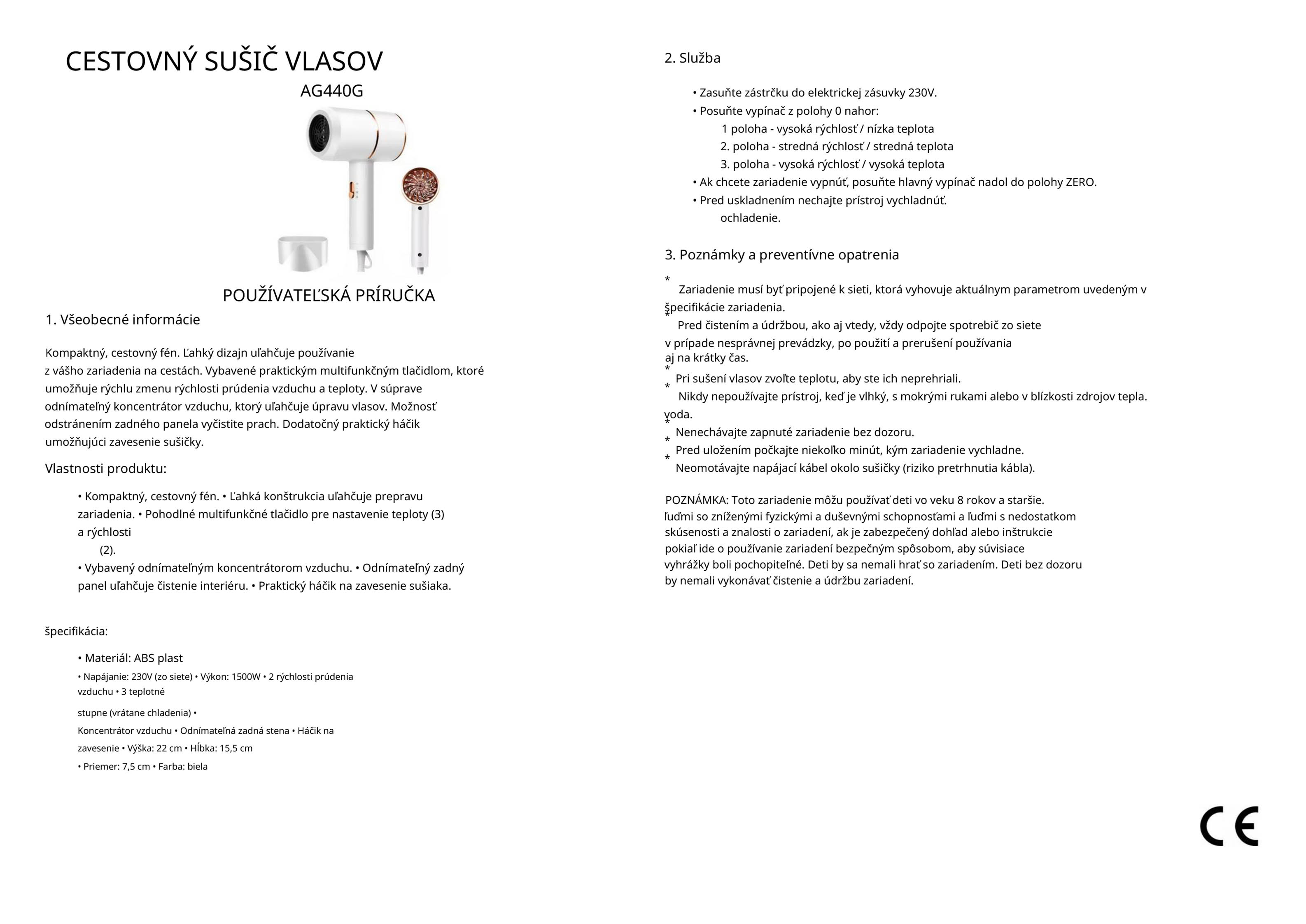 CESTOVNÝ SUŠIČ VLASOV

AG440G

POUŽÍVATEĽSKÁ PRÍRUČKA

1. Všeobecné informácie

Kompaktný, cestovný fén. Ľahký dizajn uľahčuje používanie z vášho zariadenia na cestách. Vybavené praktickým multifunkčným tlačidlom, ktoré umožňuje rýchlu zmenu rýchlosti prúdenia vzduchu a teploty. V súprave odnímateľný koncentrátor vzduchu, ktorý uľahčuje úpravu vlasov. Možnosť odstránením zadného panela vyčistite prach. Dodatočný praktický háčik umožňujúci zavesenie sušičky.

Vlastnosti produktu:

• Kompaktný, cestovný fén. • Ľahká konštrukcia uľahčuje prepravu zariadenia. • Pohodlné multifunkčné tlačidlo pre nastavenie teploty (3) a rýchlosti
(2).
• Vybavený odnímateľným koncentrátorom vzduchu. • Odnímateľný zadný panel uľahčuje čistenie interiéru. • Praktický háčik na zavesenie sušiaka.

špecifikácia:

• Materiál: ABS plast
• Napájanie: 230V (zo siete) • Výkon: 1500W • 2 rýchlosti prúdenia vzduchu • 3 teplotné
stupne (vrátane chladenia) •
Koncentrátor vzduchu • Odnímateľná zadná stena • Háčik na zavesenie • Výška: 22 cm • Hĺbka: 15,5 cm
• Priemer: 7,5 cm • Farba: biela

2. Služba

• Zasuňte zástrčku do elektrickej zásuvky 230V.
• Posuňte vypínač z polohy 0 nahor:
1 poloha - vysoká rýchlosť / nízka teplota
2. poloha - stredná rýchlosť / stredná teplota
3. poloha - vysoká rýchlosť / vysoká teplota
• Ak chcete zariadenie vypnúť, posuňte hlavný vypínač nadol do polohy ZERO.
• Pred uskladnením nechajte prístroj vychladnúť.
ochladenie.

3. Poznámky a preventívne opatrenia

* Zariadenie musí byť pripojené k sieti, ktorá vyhovuje aktuálnym parametrom uvedeným v špecifikácie zariadenia.
* Pred čistením a údržbou, ako aj vtedy, vždy odpojte spotrebič zo siete v prípade nesprávnej prevádzky, po použití a prerušení používania aj na krátky čas.
* Pri sušení vlasov zvoľte teplotu, aby ste ich neprehriali.
* Nikdy nepoužívajte prístroj, keď je vlhký, s mokrými rukami alebo v blízkosti zdrojov tepla. voda.
* Nenechávajte zapnuté zariadenie bez dozoru.
* Pred uložením počkajte niekoľko minút, kým zariadenie vychladne.
* Neomotávajte napájací kábel okolo sušičky (riziko pretrhnutia kábla).

POZNÁMKA: Toto zariadenie môžu používať deti vo veku 8 rokov a staršie. ľuďmi so zníženými fyzickými a duševnými schopnosťami a ľuďmi s nedostatkom skúsenosti a znalosti o zariadení, ak je zabezpečený dohľad alebo inštrukcie pokiaľ ide o používanie zariadení bezpečným spôsobom, aby súvisiace vyhrážky boli pochopiteľné. Deti by sa nemali hrať so zariadením. Deti bez dozoru by nemali vykonávať čistenie a údržbu zariadení.

CE